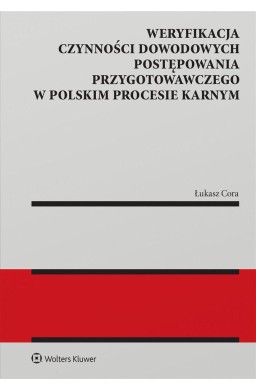 WERYFIKACJA
CZYNNOŚCI DOWODOWYCH
POSTĘPOWANIA
PRZYGOTOWAWCZEGO
W POLSKIM PROCESIE KARNYM

Łukasz Cora

Wolters Kluwer